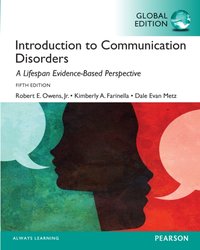 GLOBAL EDITION

Introduction to Communication Disorders

A Lifespan Evidence-Based Perspective

FIFTH EDITION

Robert E. Owens, Jr. • Kimberly A. Farinella • Dale Evan Metz

ALWAYS LEARNING

PEARSON